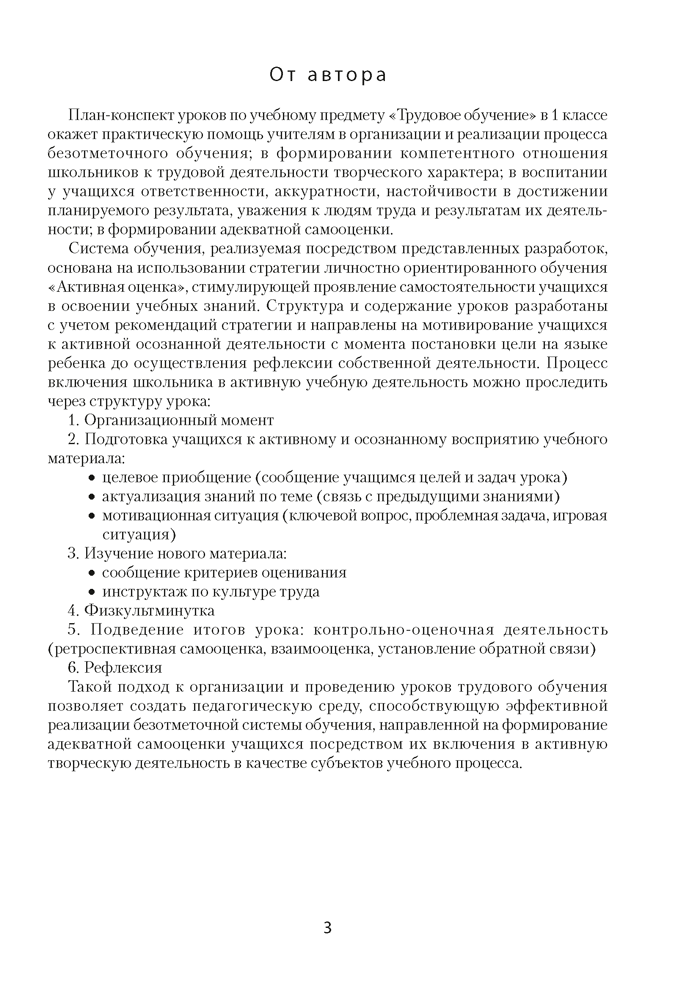 От автора

План-конспект уроков по учебному предмету «Трудовое обучение» в 1 классе окажет практическую помощь учителям в организации и реализации процесса безотметочного обучения; в формировании компетентного отношения школьников к трудовой деятельности творческого характера; в воспитании у учащихся ответственности, аккуратности, настойчивости в достижении планируемого результата, уважения к людям труда и результатам их деятельности; в формировании адекватной самооценки.

Система обучения, реализуемая посредством представленных разработок, основана на использовании стратегии личностно ориентированного обучения «Активная оценка», стимулирующей проявление самостоятельности учащихся в освоении учебных знаний. Структура и содержание уроков разработаны с учетом рекомендаций стратегии и направлены на мотивирование учащихся к активной осознанной деятельности с момента постановки цели на языке ребенка до осуществления рефлексии собственной деятельности. Процесс включения школьника в активную учебную деятельность можно проследить через структуру урока:

1. Организационный момент

2. Подготовка учащихся к активному и осознанному восприятию учебного материала:
• целевое приобщение (сообщение учащимся целей и задач урока)
• актуализация знаний по теме (связь с предыдущими знаниями)
• мотивационная ситуация (ключевой вопрос, проблемная задача, игровая ситуация)

3. Изучение нового материала:
• сообщение критериев оценивания
• инструктаж по культуре труда

4. Физкультминутка

5. Подведение итогов урока: контрольно-оценочная деятельность (ретроспективная самооценка, взаимооценка, установление обратной связи)

6. Рефлексия

Такой подход к организации и проведению уроков трудового обучения позволяет создать педагогическую среду, способствующую эффективной реализации безотметочной системы обучения, направленной на формирование адекватной самооценки учащихся посредством их включения в активную творческую деятельность в качестве субъектов учебного процесса.

3